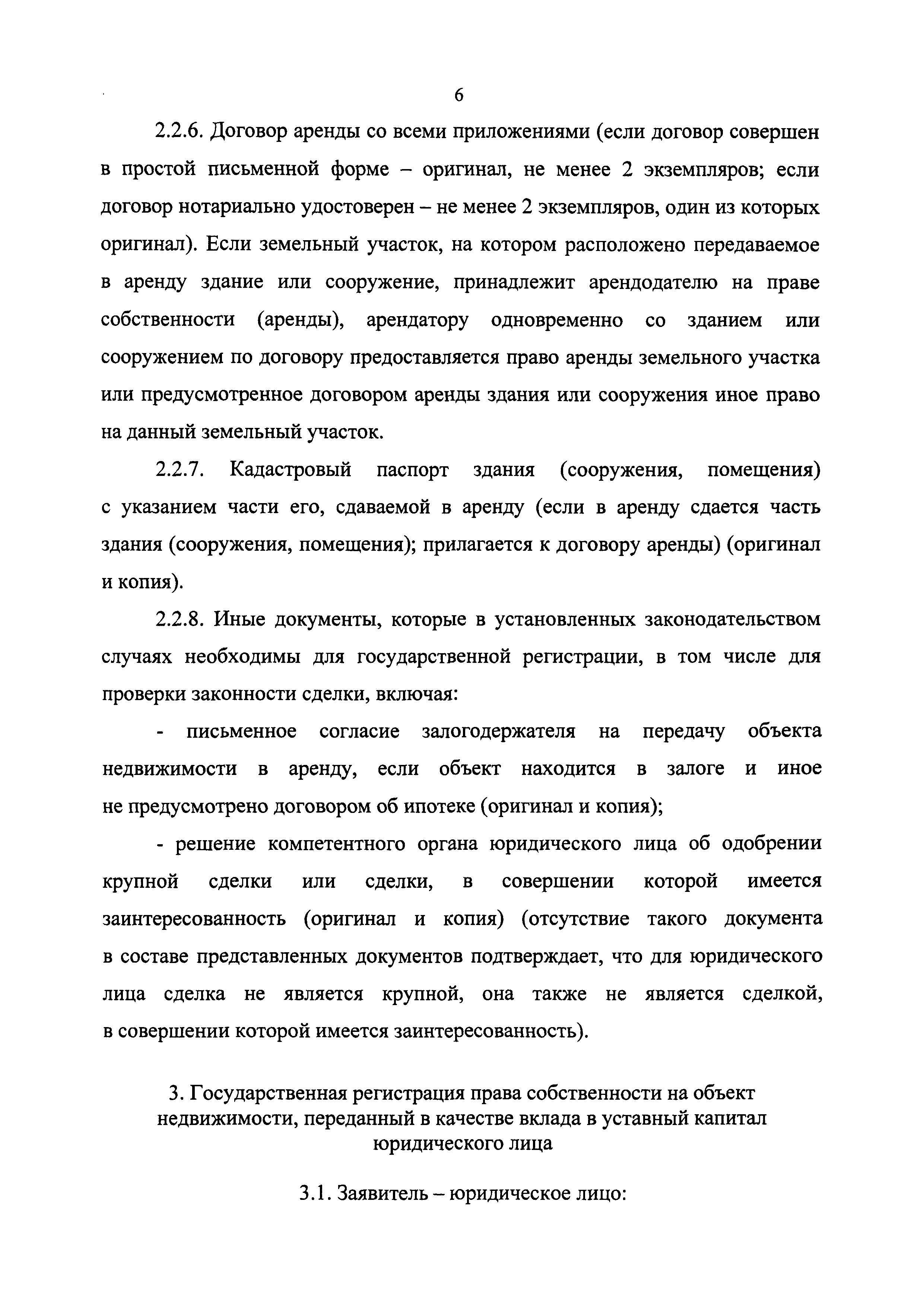 6

2.2.6. Договор аренды со всеми приложениями (если договор совершен в простой письменной форме – оригинал, не менее 2 экземпляров; если договор нотариально удостоверен – не менее 2 экземпляров, один из которых оригинал). Если земельный участок, на котором расположено передаваемое в аренду здание или сооружение, принадлежит арендодателю на праве собственности (аренды), арендатору одновременно со зданием или сооружением по договору предоставляется право аренды земельного участка или предусмотренное договором аренды здания или сооружения иное право на данный земельный участок.

2.2.7. Кадастровый паспорт здания (сооружения, помещения) с указанием части его, сдаваемой в аренду (если в аренду сдается часть здания (сооружения, помещения); прилагается к договору аренды) (оригинал и копия).

2.2.8. Иные документы, которые в установленных законодательством случаях необходимы для государственной регистрации, в том числе для проверки законности сделки, включая:

- письменное согласие залогодержателя на передачу объекта недвижимости в аренду, если объект находится в залоге и иное не предусмотрено договором об ипотеке (оригинал и копия);

- решение компетентного органа юридического лица об одобрении крупной сделки или сделки, в совершении которой имеется заинтересованность (оригинал и копия) (отсутствие такого документа в составе представленных документов подтверждает, что для юридического лица сделка не является крупной, она также не является сделкой, в совершении которой имеется заинтересованность).

3. Государственная регистрация права собственности на объект недвижимости, переданный в качестве вклада в уставный капитал юридического лица

3.1. Заявитель – юридическое лицо: